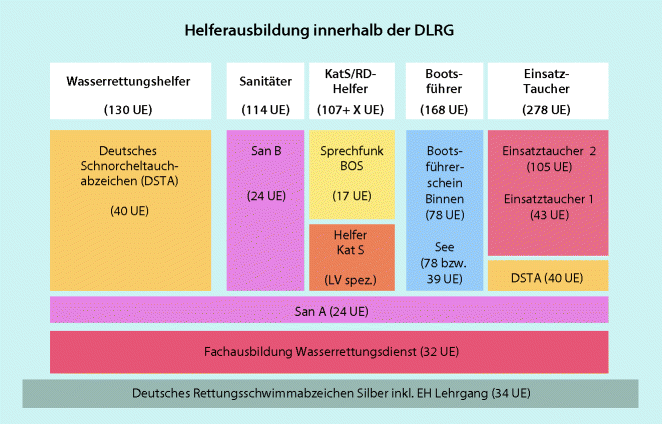 Helferausbildung innerhalb der DLRG

Wasserrettungshelfer
(130 UE)

Sanitäter
(114 UE)

KatS/RD-Helfer
(107+ X UE)

Bootsführer
(168 UE)

Einsatz-Taucher
(278 UE)

Deutsches Schnorcheltauchabzeichen (DSTA)
(40 UE)

San B
(24 UE)

Sprechfunk BOS
(17 UE)

Helfer Kat S
(LV spez.)

Bootsführerschein Binnen
(78 UE)
See
(78 bzw. 39 UE)

Einsatztaucher 2
(105 UE)
Einsatztaucher 1
(43 UE)

DSTA (40 UE)

San A (24 UE)

Fachausbildung Wasserrettungsdienst (32 UE)

Deutsches Rettungsschwimmabzeichen Silber inkl. EH Lehrgang (34 UE)